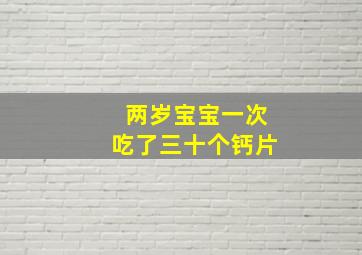 两岁宝宝一次
吃了三十个钙片